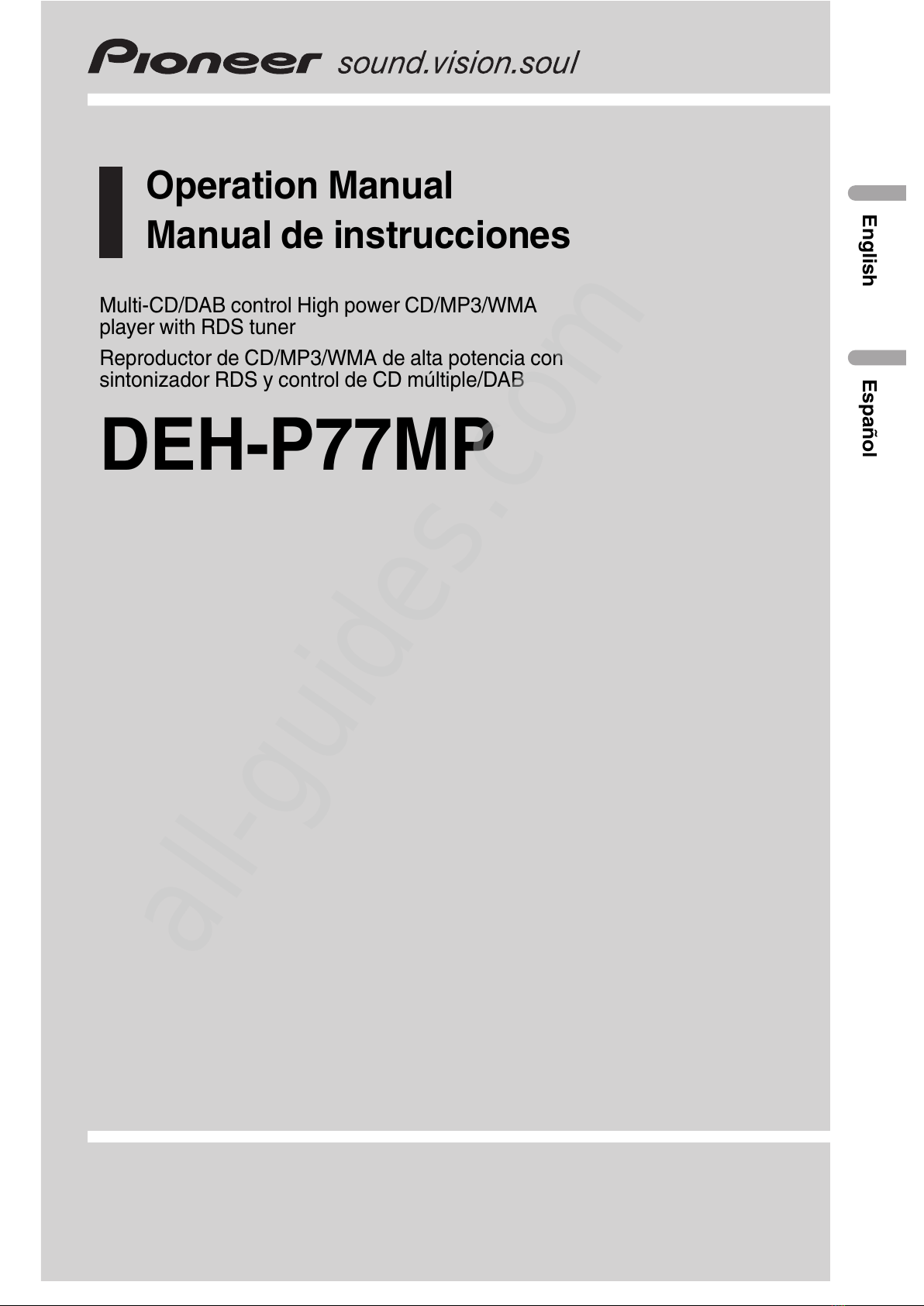 Pioneer sound.vision.soul

Operation Manual
Manual de instrucciones

Multi-CD/DAB control High power CD/MP3/WMA player with RDS tuner

Reproductor de CD/MP3/WMA de alta potencia con sintonizador RDS y control de CD múltiple/DAB

DEH-P77MP

English

Español

all-guides.com